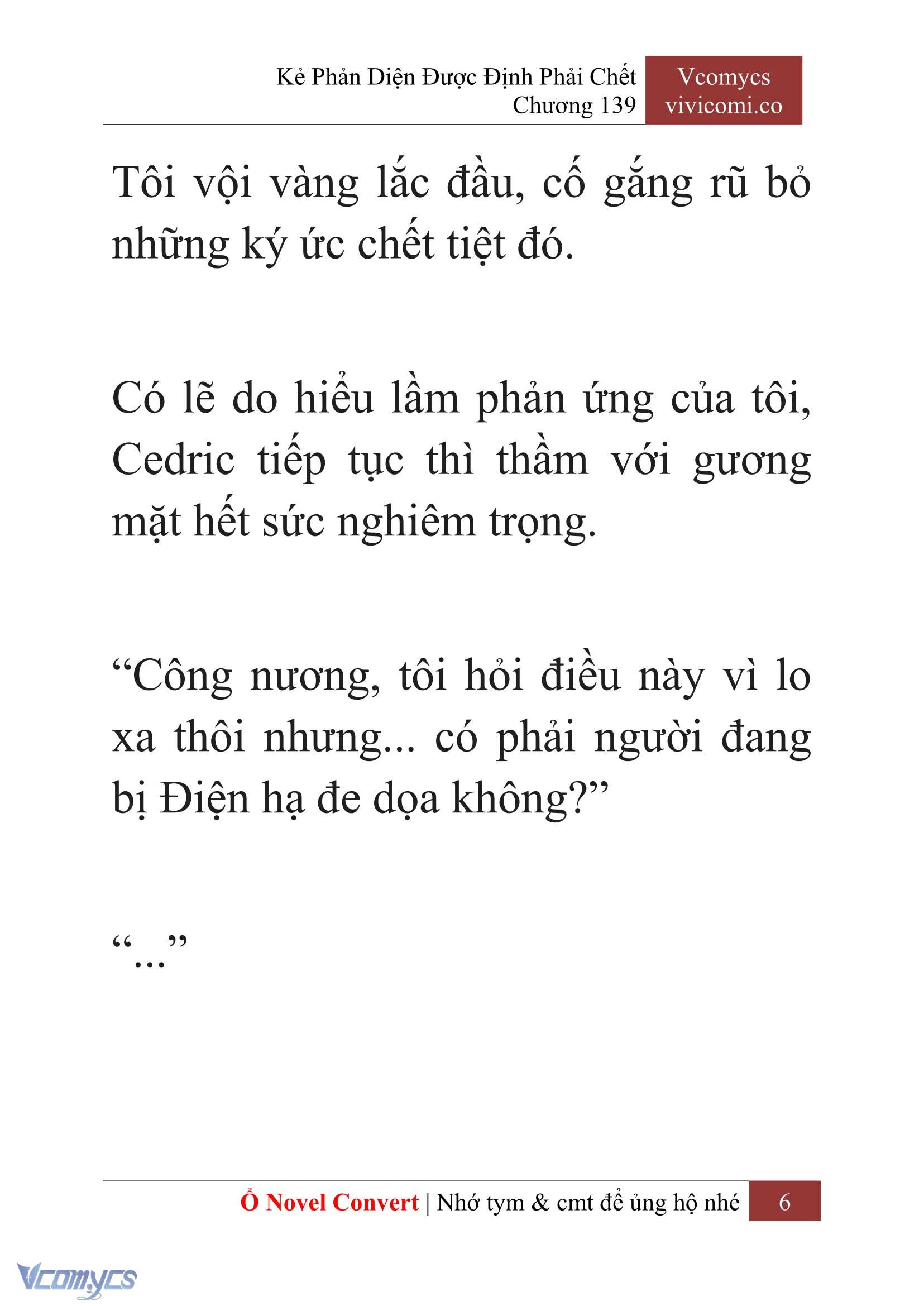 Kẻ Phản Diện Được Định Phải Chết
Chương 139

Vcomycs
vivicomi.co

Tôi vội vàng lắc đầu, cố gắng rũ bỏ những ký ức chết tiệt đó.

Có lẽ do hiểu lầm phản ứng của tôi, Cedric tiếp tục thì thầm với gương mặt hết sức nghiêm trọng.

“Công nương, tôi hỏi điều này vì lo xa thôi nhưng... có phải người đang bị Điện hạ đe dọa không?”

“...”

Ổ Novel Convert | Nhớ tym & cmt để ủng hộ nhé 6

Vcomycs